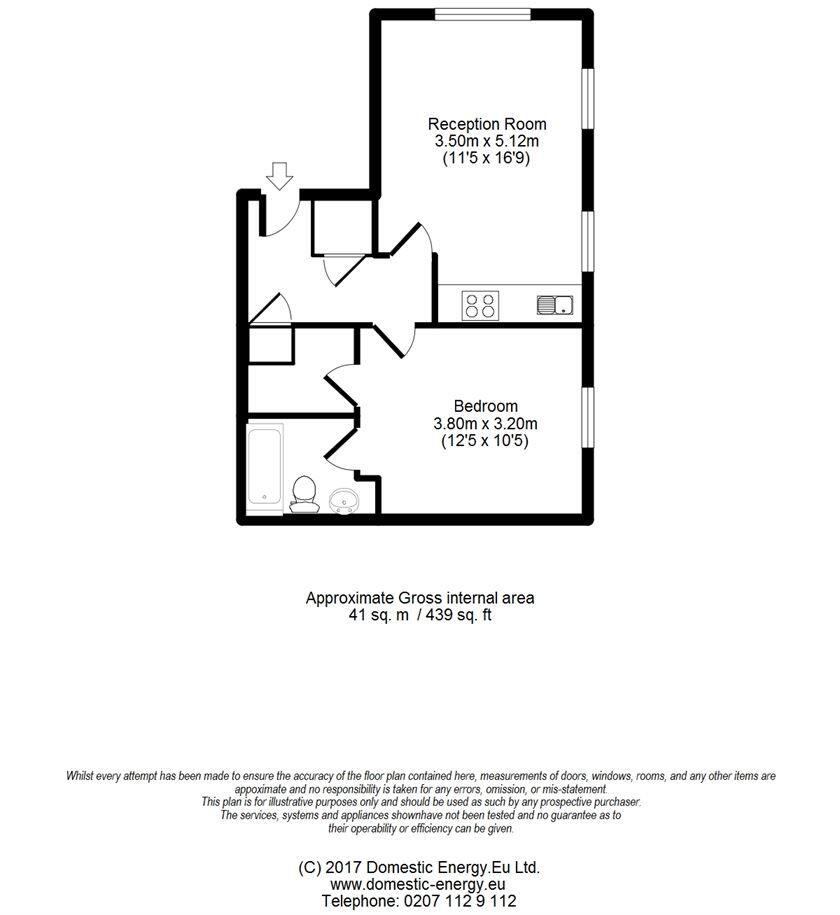 Reception Room
3.50m x 5.12m
(11'5 x 16'9)

Bedroom
3.80m x 3.20m
(12'5 x 10'5)

Approximate Gross internal area
41 sq. m / 439 sq. ft

Whilst every attempt has been made to ensure the accuracy of the floor plan contained here, measurements of doors, windows, rooms, and any other items are appoximate and no responsibility is taken for any errors, omission, or mis-statement. This plan is for illustrative purposes only and should be used as such by any prospective purchaser. The services, systems and appliances shownhave not been tested and no guarantee as to their operability or efficiency can be given.

(C) 2017 Domestic Energy.Eu Ltd.
www.domestic-energy.eu
Telephone: 0207 112 9 112